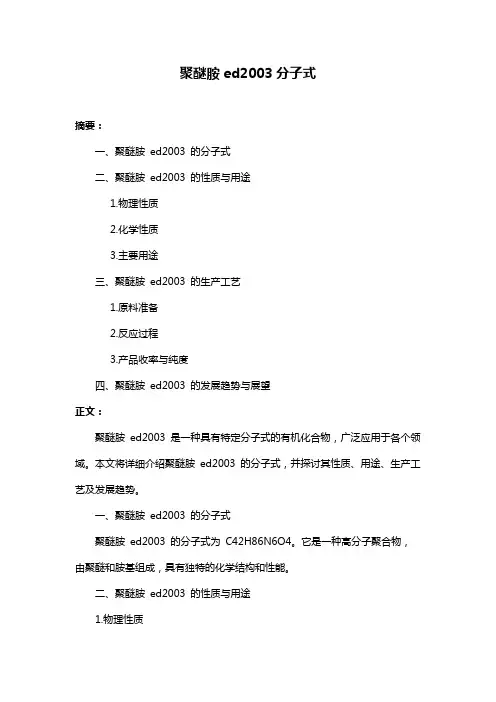 聚醚胺 ed2003 分子式

摘要：

一、聚醚胺 ed2003 的分子式

二、聚醚胺 ed2003 的性质与用途

1.物理性质

2.化学性质

3.主要用途

三、聚醚胺 ed2003 的生产工艺

1.原料准备

2.反应过程

3.产品收率与纯度

四、聚醚胺 ed2003 的发展趋势与展望

正文：

聚醚胺 ed2003 是一种具有特定分子式的有机化合物，广泛应用于各个领域。本文将详细介绍聚醚胺 ed2003 的分子式，并探讨其性质、用途、生产工艺及发展趋势。

一、聚醚胺 ed2003 的分子式

聚醚胺 ed2003 的分子式为 C42H86N6O4。它是一种高分子聚合物，由聚醚和胺基组成，具有独特的化学结构和性能。

二、聚醚胺 ed2003 的性质与用途

1.物理性质